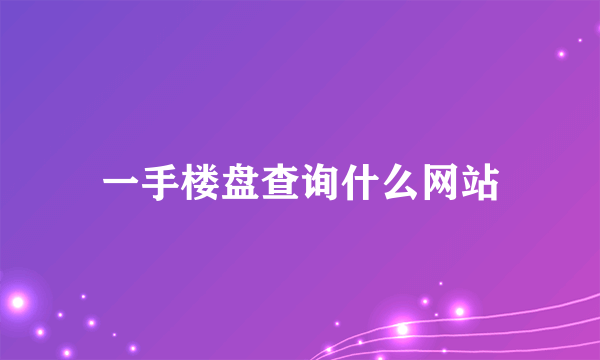 一手楼盘查询什么网站